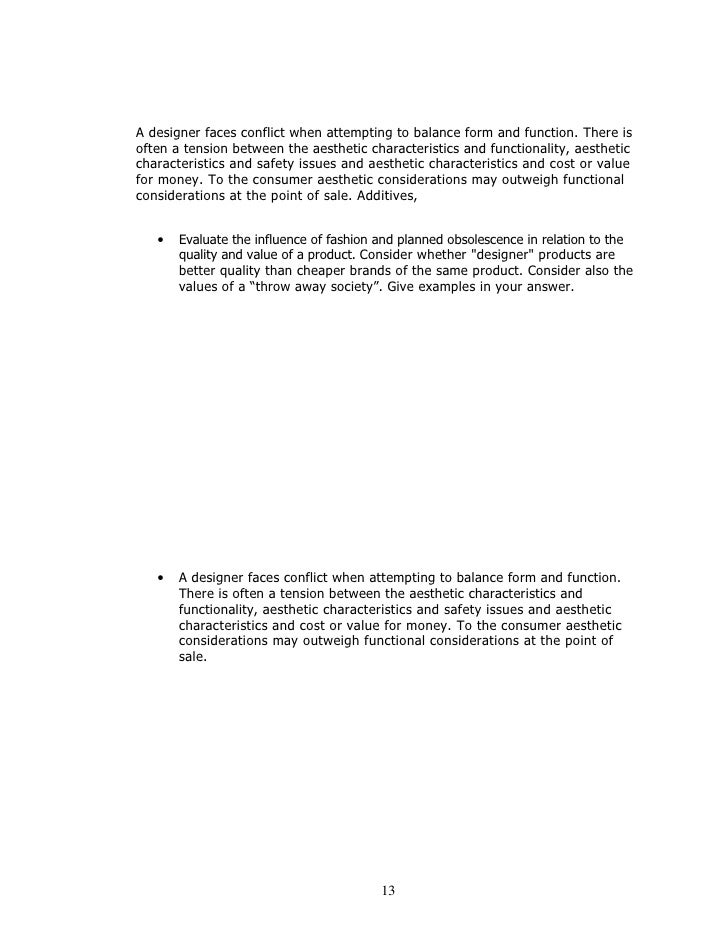 A designer faces conflict when attempting to balance form and function. There is often a tension between the aesthetic characteristics and functionality, aesthetic characteristics and safety issues and aesthetic characteristics and cost or value for money. To the consumer aesthetic considerations may outweigh functional considerations at the point of sale. Additives,

• Evaluate the influence of fashion and planned obsolescence in relation to the quality and value of a product. Consider whether "designer" products are better quality than cheaper brands of the same product. Consider also the values of a “throw away society”. Give examples in your answer.

• A designer faces conflict when attempting to balance form and function. There is often a tension between the aesthetic characteristics and functionality, aesthetic characteristics and safety issues and aesthetic characteristics and cost or value for money. To the consumer aesthetic considerations may outweigh functional considerations at the point of sale.

13